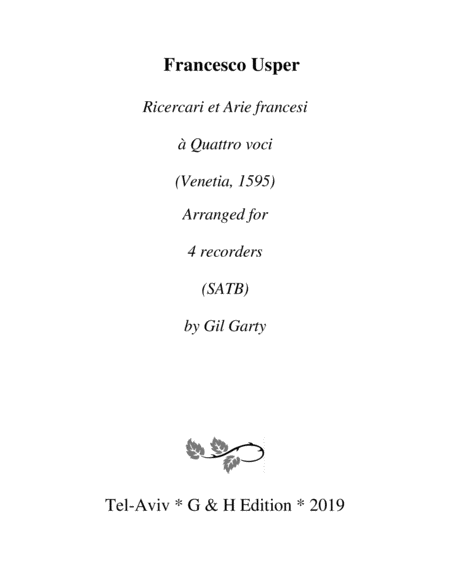 Francesco Usper

Ricercari et Arie francesi

à Quattro voci

(Venetia, 1595)

Arranged for

4 recorders

(SATB)

by Gil Garty

Tel-Aviv * G & H Edition * 2019